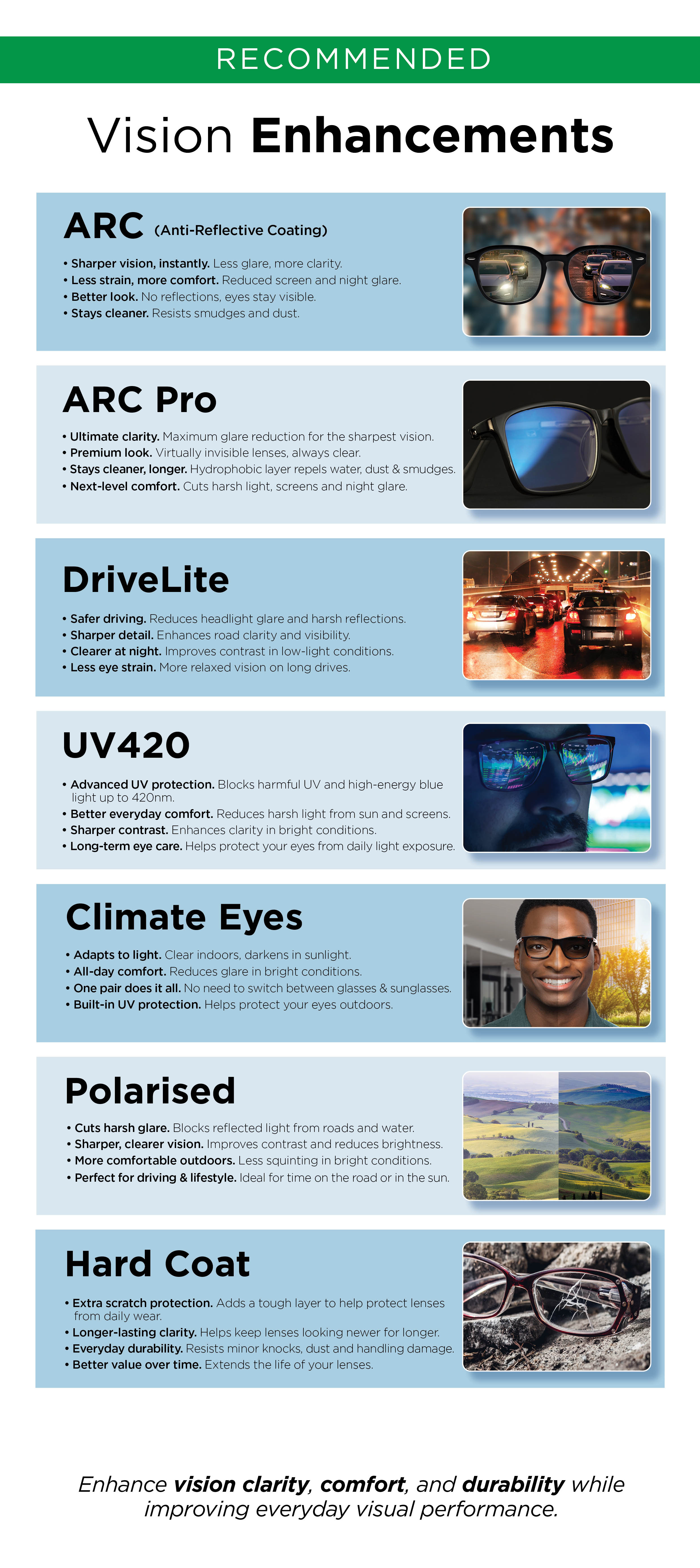 RECOMMENDED

Vision Enhancements

ARC (Anti-Reflective Coating)

• Sharper vision, instantly. Less glare, more clarity.
• Less strain, more comfort. Reduced screen and night glare.
• Better look. No reflections, eyes stay visible.
• Stays cleaner. Resists smudges and dust.

ARC Pro

• Ultimate clarity. Maximum glare reduction for the sharpest vision.
• Premium look. Virtually invisible lenses, always clear.
• Stays cleaner, longer. Hydrophobic layer repels water, dust & smudges.
• Next-level comfort. Cuts harsh light, screens and night glare.

DriveLite

• Safer driving. Reduces headlight glare and harsh reflections.
• Sharper detail. Enhances road clarity and visibility.
• Clearer at night. Improves contrast in low-light conditions.
• Less eye strain. More relaxed vision on long drives.

UV420

• Advanced UV protection. Blocks harmful UV and high-energy blue light up to 420nm.
• Better everyday comfort. Reduces harsh light from sun and screens.
• Sharper contrast. Enhances clarity in bright conditions.
• Long-term eye care. Helps protect your eyes from daily light exposure.

Climate Eyes

• Adapts to light. Clear indoors, darkens in sunlight.
• All-day comfort. Reduces glare in bright conditions.
• One pair does it all. No need to switch between glasses & sunglasses.
• Built-in UV protection. Helps protect your eyes outdoors.

Polarised

• Cuts harsh glare. Blocks reflected light from roads and water.
• Sharper, clearer vision. Improves contrast and reduces brightness.
• More comfortable outdoors. Less squinting in bright conditions.
• Perfect for driving & lifestyle. Ideal for time on the road or in the sun.

Hard Coat

• Extra scratch protection. Adds a tough layer to help protect lenses from daily wear.
• Longer-lasting clarity. Helps keep lenses looking newer for longer.
• Everyday durability. Resists minor knocks, dust and handling damage.
• Better value over time. Extends the life of your lenses.

Enhance vision clarity, comfort, and durability while improving everyday visual performance.